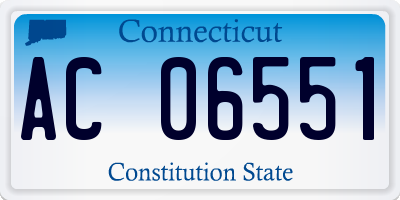 Connecticut

AC 06551

Constitution State